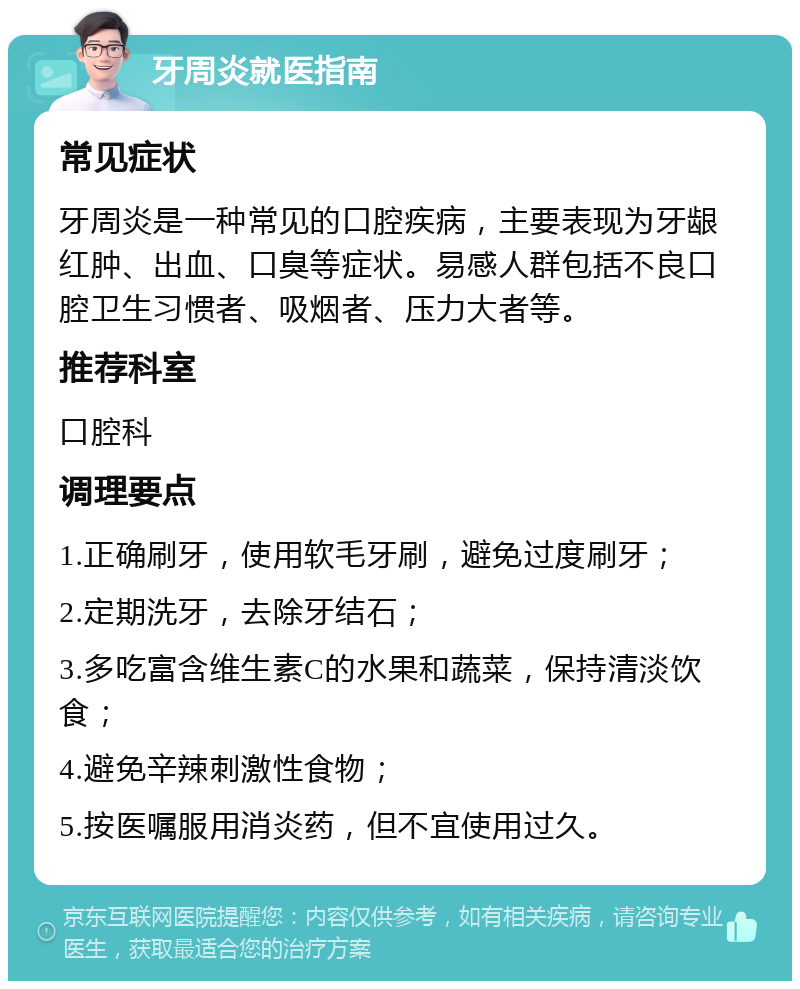 牙周炎就医指南

常见症状

牙周炎是一种常见的口腔疾病，主要表现为牙龈红肿、出血、口臭等症状。易感人群包括不良口腔卫生习惯者、吸烟者、压力大者等。

推荐科室

口腔科

调理要点

1.正确刷牙，使用软毛牙刷，避免过度刷牙；

2.定期洗牙，去除牙结石；

3.多吃富含维生素C的水果和蔬菜，保持清淡饮食；

4.避免辛辣刺激性食物；

5.按医嘱服用消炎药，但不宜使用过久。

京东互联网医院提醒您：内容仅供参考，如有相关疾病，请咨询专业医生，获取最适合您的治疗方案